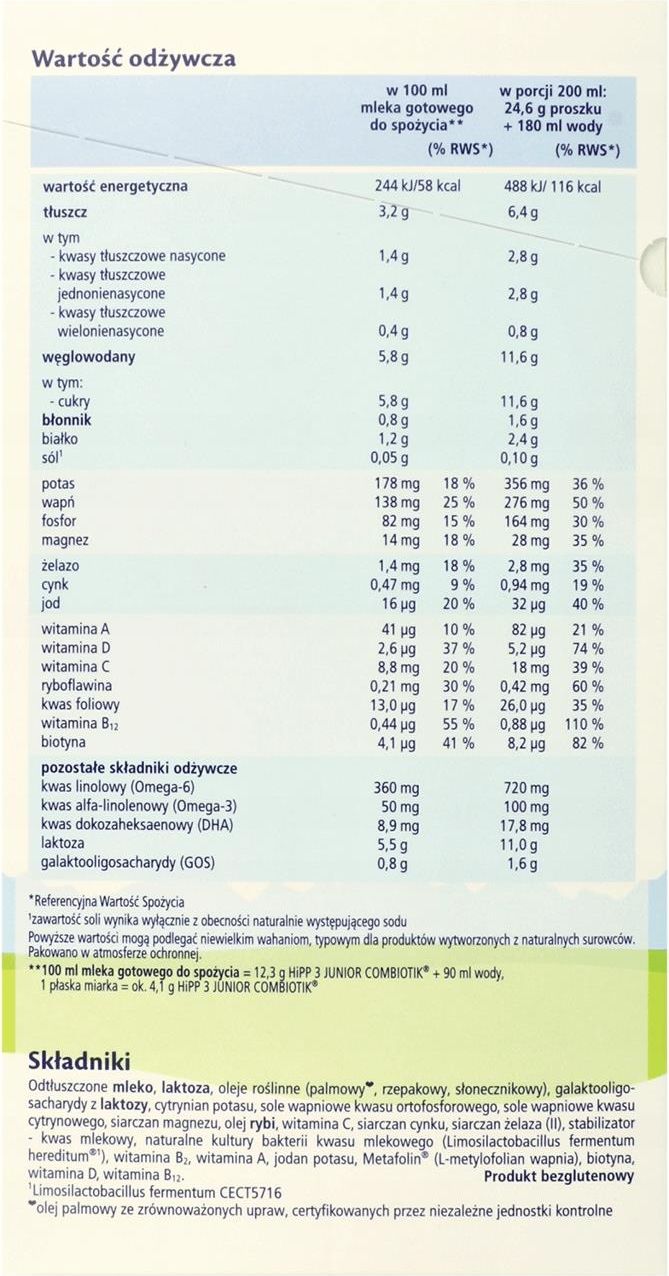 Wartość odżywcza

|  | w 100 ml mleka gotowego do spożycia** | (% RWS*) | w porcji 200 ml: 24,6 g proszku + 180 ml wody | (% RWS*) |
|---|---|---|---|---|
| wartość energetyczna | 244 kJ/58 kcal |  | 488 kJ/ 116 kcal |  |
| tłuszcz | 3,2 g |  | 6,4 g |  |
| w tym |  |  |  |  |
| - kwasy tłuszczowe nasycone | 1,4 g |  | 2,8 g |  |
| - kwasy tłuszczowe jednonienasycone | 1,4 g |  | 2,8 g |  |
| - kwasy tłuszczowe wielonienasycone | 0,4 g |  | 0,8 g |  |
| węglowodany | 5,8 g |  | 11,6 g |  |
| w tym: |  |  |  |  |
| - cukry | 5,8 g |  | 11,6 g |  |
| błonnik | 0,8 g |  | 1,6 g |  |
| białko | 1,2 g |  | 2,4 g |  |
| sól$^{1}$ | 0,05 g |  | 0,10 g |  |
| potas | 178 mg | 18 % | 356 mg | 36 % |
| wapń | 138 mg | 25 % | 276 mg | 50 % |
| fosfor | 82 mg | 15 % | 164 mg | 30 % |
| magnez | 14 mg | 18 % | 28 mg | 35 % |
| żelazo | 1,4 mg | 18 % | 2,8 mg | 35 % |
| cynk | 0,47 mg | 9 % | 0,94 mg | 19 % |
| jod | 16 µg | 20 % | 32 µg | 40 % |
| witamina A | 41 µg | 10 % | 82 µg | 21 % |
| witamina D | 2,6 µg | 37 % | 5,2 µg | 74 % |
| witamina C | 8,8 mg | 20 % | 18 mg | 39 % |
| ryboflawina | 0,21 mg | 30 % | 0,42 mg | 60 % |
| kwas foliowy | 13,0 µg | 17 % | 26,0 µg | 35 % |
| witamina $B_{12}$ | 0,44 µg | 55 % | 0,88 µg | 110 % |
| biotyna | 4,1 µg | 41 % | 8,2 µg | 82 % |
| pozostałe składniki odżywcze |  |  |  |  |
| kwas linolowy (Omega-6) | 360 mg |  | 720 mg |  |
| kwas alfa-linolenowy (Omega-3) | 50 mg |  | 100 mg |  |
| kwas dokozaheksaenowy (DHA) | 8,9 mg |  | 17,8 mg |  |
| laktoza | 5,5 g |  | 11,0 g |  |
| galaktooligosacharydy (GOS) | 0,8 g |  | 1,6 g |  |

*Referencyjna Wartość Spożycia
$^{1}$zawartość soli wynika wyłącznie z obecności naturalnie występującego sodu
Powyższe wartości mogą podlegać niewielkim wahaniom, typowym dla produktów wytworzonych z naturalnych surowców.
Pakowano w atmosferze ochronnej.
**100 ml mleka gotowego do spożycia = 12,3 g HiPP 3 JUNIOR COMBIOTIK® + 90 ml wody,
1 płaska miarka = ok. 4,1 g HiPP 3 JUNIOR COMBIOTIK®

Składniki

Odtłuszczone mleko, laktoza, oleje roślinne (palmowy❤, rzepakowy, słonecznikowy), galaktooligosacharydy z laktozy, cytrynian potasu, sole wapniowe kwasu ortofosforowego, sole wapniowe kwasu cytrynowego, siarczan magnezu, olej rybi, witamina C, siarczan cynku, siarczan żelaza (II), stabilizator - kwas mlekowy, naturalne kultury bakterii kwasu mlekowego (Limosilactobacillus fermentum hereditum®$^{1}$), witamina $B_2$, witamina A, jodan potasu, Metafolin® (L-metylofolian wapnia), biotyna, witamina D, witamina $B_{12}$.
Produkt bezglutenowy
$^{1}$Limosilactobacillus fermentum CECT5716
❤olej palmowy ze zrównoważonych upraw, certyfikowanych przez niezależne jednostki kontrolne